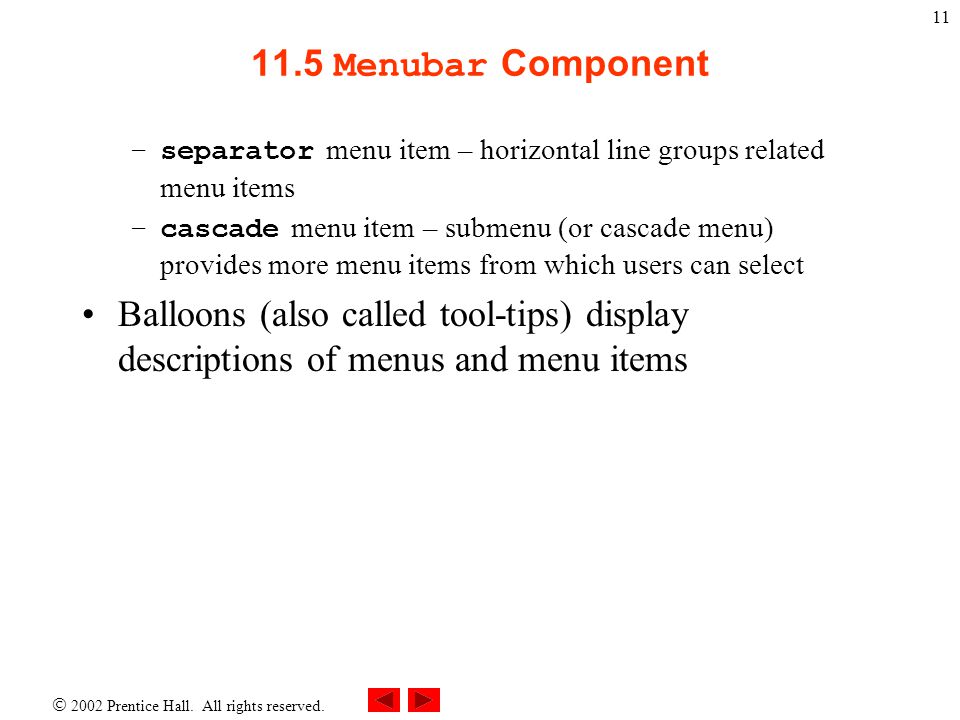 11

11.5 Menubar Component

– separator menu item – horizontal line groups related menu items

– cascade menu item – submenu (or cascade menu) provides more menu items from which users can select

• Balloons (also called tool-tips) display descriptions of menus and menu items

© 2002 Prentice Hall. All rights reserved.